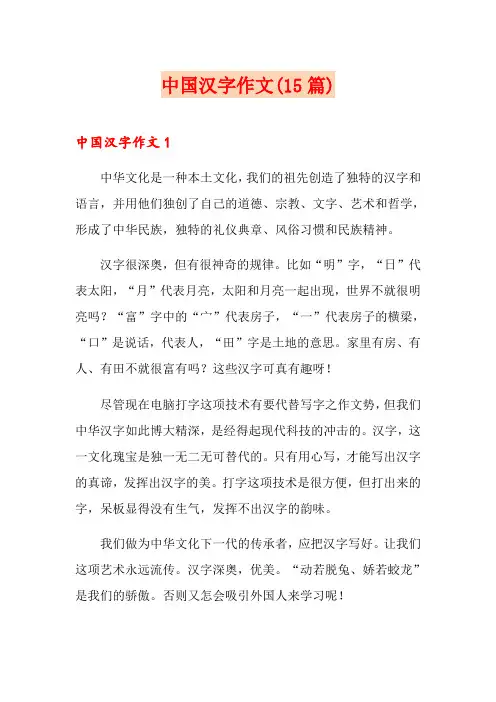 中国汉字作文(15篇)

中国汉字作文1

中华文化是一种本土文化，我们的祖先创造了独特的汉字和语言，并用他们独创了自己的道德、宗教、文字、艺术和哲学，形成了中华民族，独特的礼仪典章、风俗习惯和民族精神。

汉字很深奥，但有很神奇的规律。比如“明”字，“日”代表太阳，“月”代表月亮，太阳和月亮一起出现，世界不就很明亮吗？“富”字中的“宀”代表房子，“一”代表房子的横梁，“口”是说话，代表人，“田”字是土地的意思。家里有房、有人、有田不就很富有吗？这些汉字可真有趣呀！

尽管现在电脑打字这项技术有要代替写字之作文势，但我们中华汉字如此博大精深，是经得起现代科技的冲击的。汉字，这一文化瑰宝是独一无二无可替代的。只有用心写，才能写出汉字的真谛，发挥出汉字的美。打字这项技术是很方便，但打出来的字，呆板显得没有生气，发挥不出汉字的韵味。

我们做为中华文化下一代的传承者，应把汉字写好。让我们这项艺术永远流传。汉字深奥，优美。“动若脱兔、娇若蛟龙”是我们的骄傲。否则又怎会吸引外国人来学习呢！